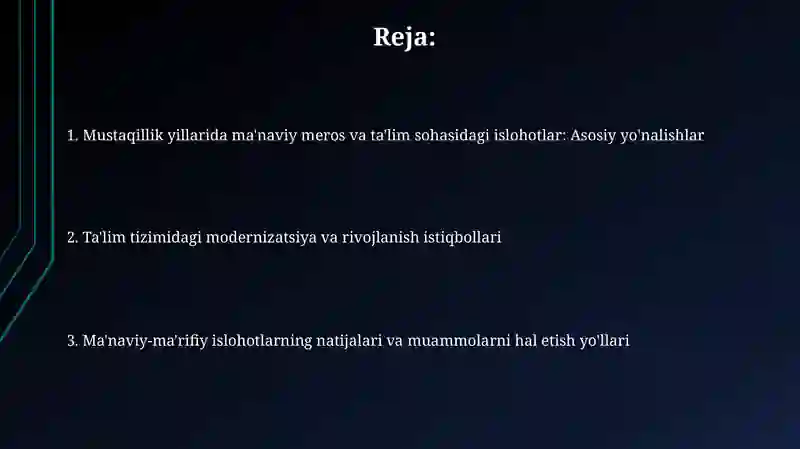 Reja:

1. Mustaqillik yillarida ma'naviy meros va ta'lim sohasidagi islohotlar: Asosiy yo'nalishlar

2. Ta'lim tizimidagi modernizatsiya va rivojlanish istiqbollari

3. Ma'naviy-ma'rifiy islohotlarning natijalari va muammolarni hal etish yo'llari